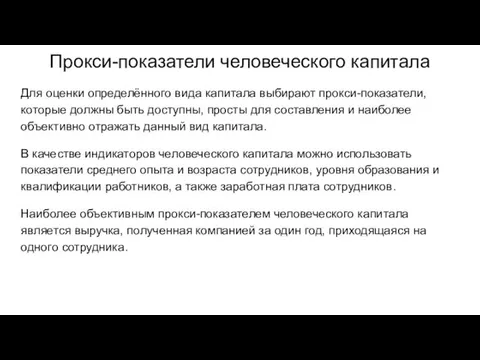 Прокси-показатели человеческого капитала

Для оценки определённого вида капитала выбирают прокси-показатели, которые должны быть доступны, просты для составления и наиболее объективно отражать данный вид капитала.

В качестве индикаторов человеческого капитала можно использовать показатели среднего опыта и возраста сотрудников, уровня образования и квалификации работников, а также заработная плата сотрудников.

Наиболее объективным прокси-показателем человеческого капитала является выручка, полученная компанией за один год, приходящаяся на одного сотрудника.